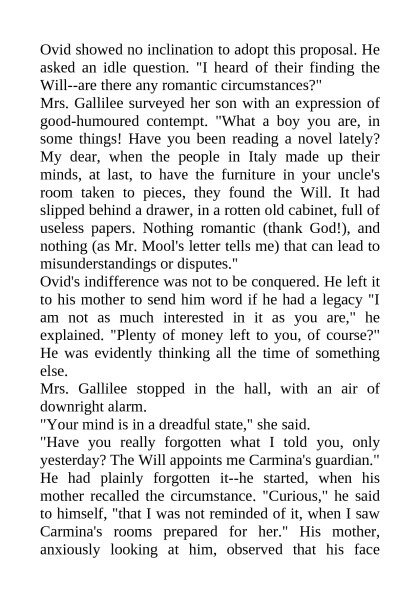 Ovid showed no inclination to adopt this proposal. He asked an idle question. "I heard of their finding the Will--are there any romantic circumstances?"
Mrs. Gallilee surveyed her son with an expression of good-humoured contempt. "What a boy you are, in some things! Have you been reading a novel lately? My dear, when the people in Italy made up their minds, at last, to have the furniture in your uncle's room taken to pieces, they found the Will. It had slipped behind a drawer, in a rotten old cabinet, full of useless papers. Nothing romantic (thank God!), and nothing (as Mr. Mool's letter tells me) that can lead to misunderstandings or disputes."
Ovid's indifference was not to be conquered. He left it to his mother to send him word if he had a legacy "I am not as much interested in it as you are," he explained. "Plenty of money left to you, of course?" He was evidently thinking all the time of something else.
Mrs. Gallilee stopped in the hall, with an air of downright alarm.
"Your mind is in a dreadful state," she said.
"Have you really forgotten what I told you, only yesterday? The Will appoints me Carmina's guardian."
He had plainly forgotten it--he started, when his mother recalled the circumstance. "Curious," he said to himself, "that I was not reminded of it, when I saw Carmina's rooms prepared for her." His mother, anxiously looking at him, observed that his face